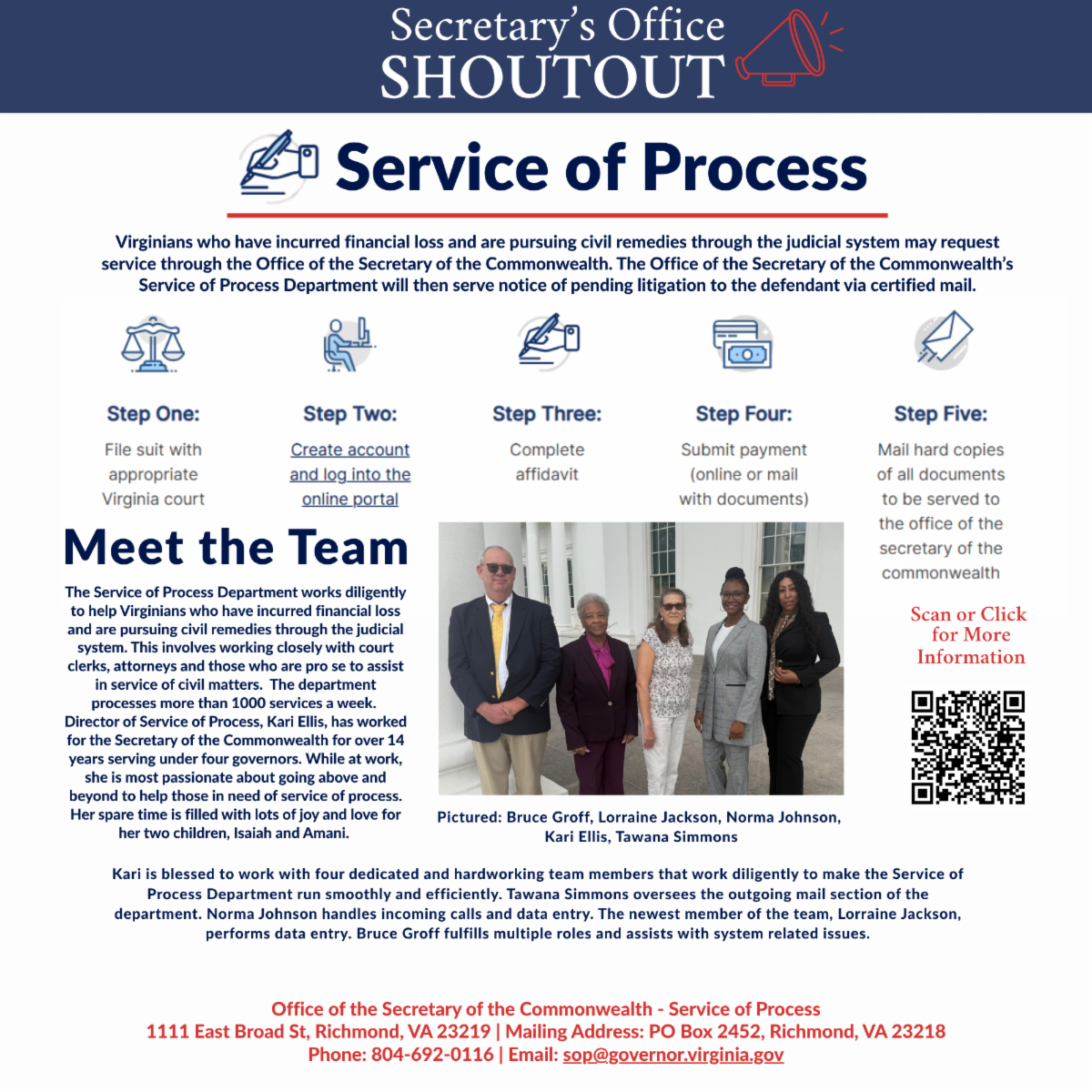 Secretary's Office
SHOUTOUT

Service of Process

Virginians who have incurred financial loss and are pursuing civil remedies through the judicial system may request service through the Office of the Secretary of the Commonwealth. The Office of the Secretary of the Commonwealth's Service of Process Department will then serve notice of pending litigation to the defendant via certified mail.

Step One:
File suit with appropriate Virginia court

Step Two:
Create account and log into the online portal

Step Three:
Complete affidavit

Step Four:
Submit payment (online or mail with documents)

Step Five:
Mail hard copies of all documents to be served to the office of the secretary of the commonwealth

Meet the Team

The Service of Process Department works diligently to help Virginians who have incurred financial loss and are pursuing civil remedies through the judicial system. This involves working closely with court clerks, attorneys and those who are pro se to assist in service of civil matters. The department processes more than 1000 services a week. Director of Service of Process, Kari Ellis, has worked for the Secretary of the Commonwealth for over 14 years serving under four governors. While at work, she is most passionate about going above and beyond to help those in need of service of process. Her spare time is filled with lots of joy and love for her two children, Isaiah and Amani.

Pictured: Bruce Groff, Lorraine Jackson, Norma Johnson, Kari Ellis, Tawana Simmons

Scan or Click for More Information

Kari is blessed to work with four dedicated and hardworking team members that work diligently to make the Service of Process Department run smoothly and efficiently. Tawana Simmons oversees the outgoing mail section of the department. Norma Johnson handles incoming calls and data entry. The newest member of the team, Lorraine Jackson, performs data entry. Bruce Groff fulfills multiple roles and assists with system related issues.

Office of the Secretary of the Commonwealth - Service of Process
1111 East Broad St, Richmond, VA 23219 | Mailing Address: PO Box 2452, Richmond, VA 23218
Phone: 804-692-0116 | Email: sop@governor.virginia.gov